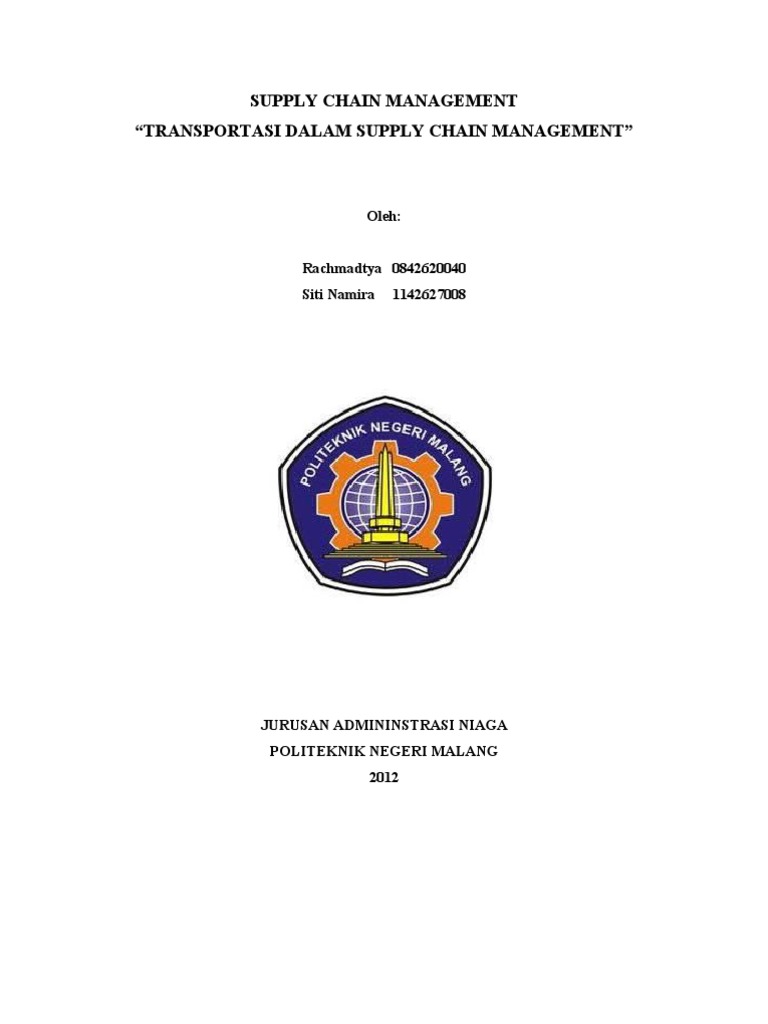 SUPPLY CHAIN MANAGEMENT
“TRANSPORTASI DALAM SUPPLY CHAIN MANAGEMENT”

Oleh:

Rachmadtya 0842620040
Siti Namira 1142627008

POLITEKNIK NEGERI MALANG

JURUSAN ADMININSTRASI NIAGA
POLITEKNIK NEGERI MALANG
2012